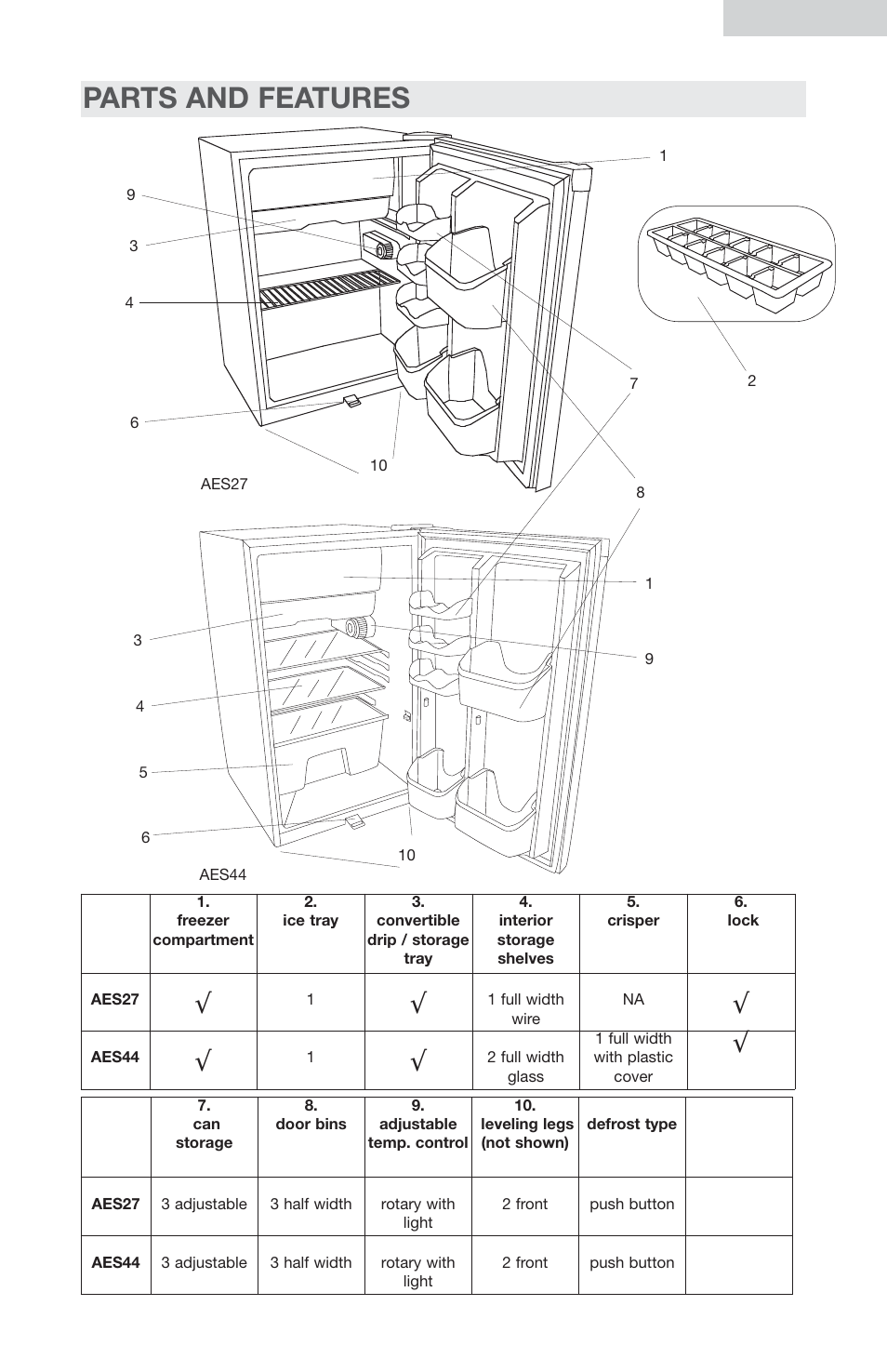 PARTS AND FEATURES

1
9
3
4
7
2
6
10
AES27
8
1
3
9
4
5
6
10
AES44

| | 1. freezer compartment | 2. ice tray | 3. convertible drip / storage tray | 4. interior storage shelves | 5. crisper | 6. lock |
|---|---|---|---|---|---|---|
| AES27 | √ | 1 | √ | 1 full width wire | NA | √ |
| AES44 | √ | 1 | √ | 2 full width glass | 1 full width with plastic cover | √ |

| | 7. can storage | 8. door bins | 9. adjustable temp. control | 10. leveling legs (not shown) | defrost type | |
|---|---|---|---|---|---|---|
| AES27 | 3 adjustable | 3 half width | rotary with light | 2 front | push button | |
| AES44 | 3 adjustable | 3 half width | rotary with light | 2 front | push button | |